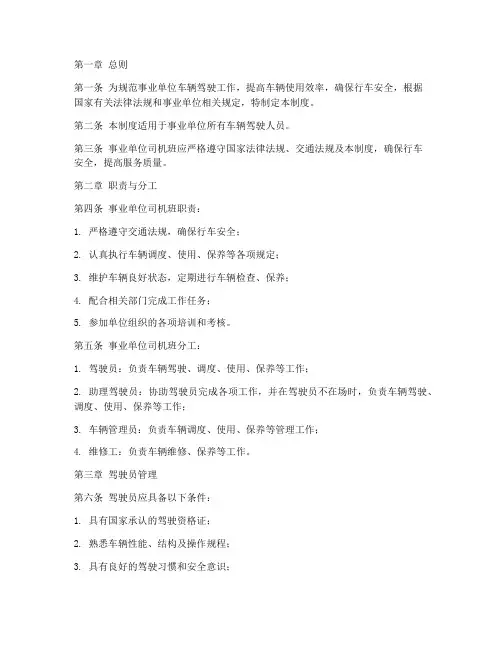 第一章 总则

第一条 为规范事业单位车辆驾驶工作，提高车辆使用效率，确保行车安全，根据国家有关法律法规和事业单位相关规定，特制定本制度。

第二条 本制度适用于事业单位所有车辆驾驶人员。

第三条 事业单位司机班应严格遵守国家法律法规、交通法规及本制度，确保行车安全，提高服务质量。

第二章 职责与分工

第四条 事业单位司机班职责：

1. 严格遵守交通法规，确保行车安全；

2. 认真执行车辆调度、使用、保养等各项规定；

3. 维护车辆良好状态，定期进行车辆检查、保养；

4. 配合相关部门完成工作任务；

5. 参加单位组织的各项培训和考核。

第五条 事业单位司机班分工：

1. 驾驶员：负责车辆驾驶、调度、使用、保养等工作；

2. 助理驾驶员：协助驾驶员完成各项工作，并在驾驶员不在场时，负责车辆驾驶、调度、使用、保养等工作；

3. 车辆管理员：负责车辆调度、使用、保养等管理工作；

4. 维修工：负责车辆维修、保养等工作。

第三章 驾驶员管理

第六条 驾驶员应具备以下条件：

1. 具有国家承认的驾驶资格证；

2. 熟悉车辆性能、结构及操作规程；

3. 具有良好的驾驶习惯和安全意识；